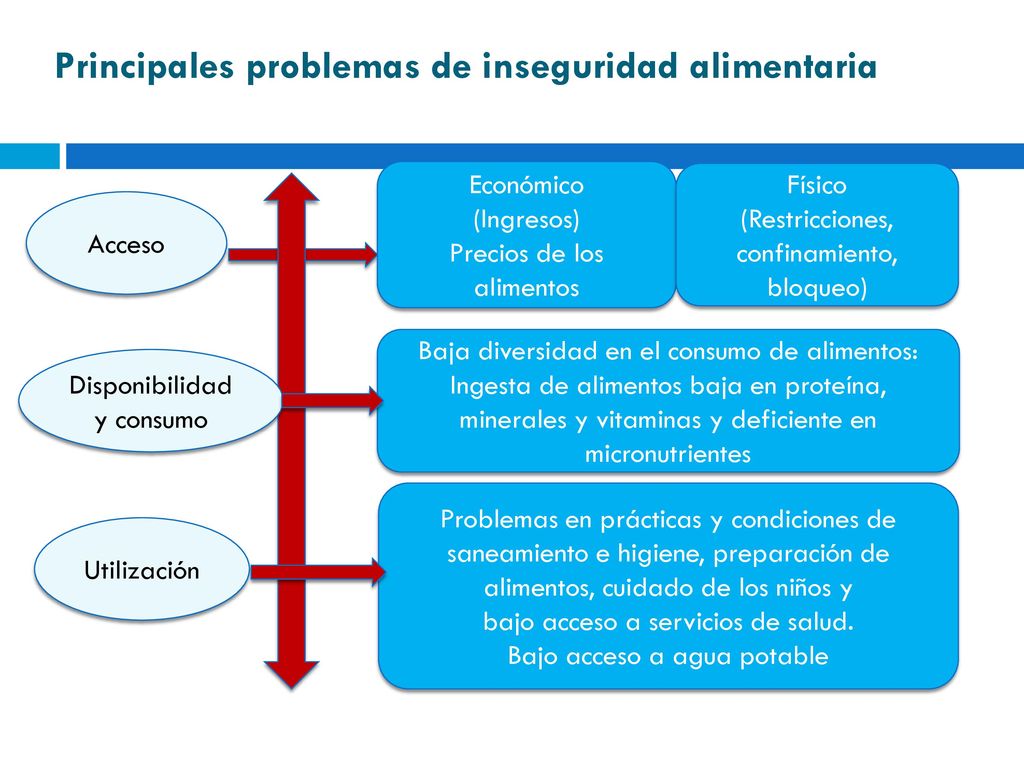 Principales problemas de inseguridad alimentaria

Acceso

Económico
(Ingresos)
Precios de los alimentos

Físico
(Restricciones, confinamiento, bloqueo)

Disponibilidad y consumo

Baja diversidad en el consumo de alimentos: Ingesta de alimentos baja en proteína, minerales y vitaminas y deficiente en micronutrientes

Utilización

Problemas en prácticas y condiciones de saneamiento e higiene, preparación de alimentos, cuidado de los niños y bajo acceso a servicios de salud.
Bajo acceso a agua potable